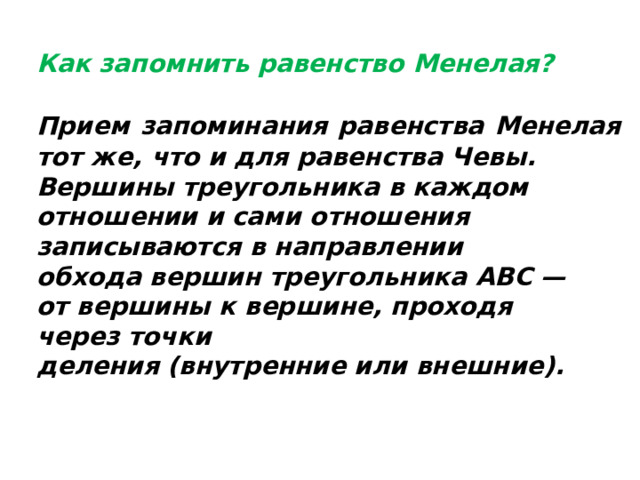 Как запомнить равенство Менелая?

Прием запоминания равенства Менелая тот же, что и для равенства Чевы. Вершины треугольника в каждом отношении и сами отношения записываются в направлении обхода вершин треугольника ABC — от вершины к вершине, проходя через точки деления (внутренние или внешние).